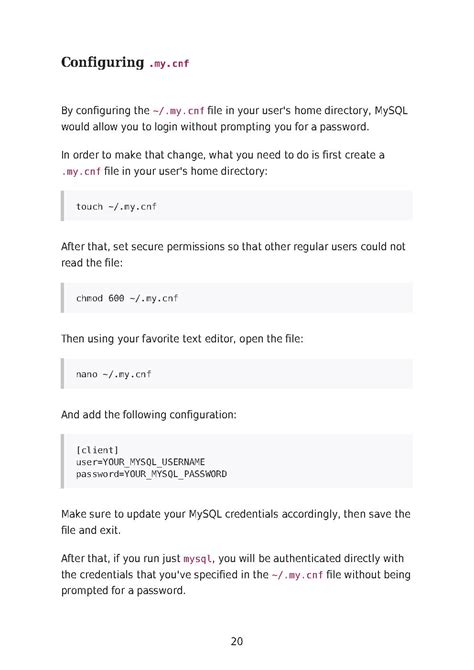 Configuring .my.cnf

By configuring the ~/.my.cnf file in your user's home directory, MySQL would allow you to login without prompting you for a password.

In order to make that change, what you need to do is first create a .my.cnf file in your user's home directory:

touch ~/.my.cnf

After that, set secure permissions so that other regular users could not read the file:

chmod 600 ~/.my.cnf

Then using your favorite text editor, open the file:

nano ~/.my.cnf

And add the following configuration:

[client]
user=YOUR_MYSQL_USERNAME
password=YOUR_MYSQL_PASSWORD

Make sure to update your MySQL credentials accordingly, then save the file and exit.

After that, if you run just mysql, you will be authenticated directly with the credentials that you've specified in the ~/.my.cnf file without being prompted for a password.

20